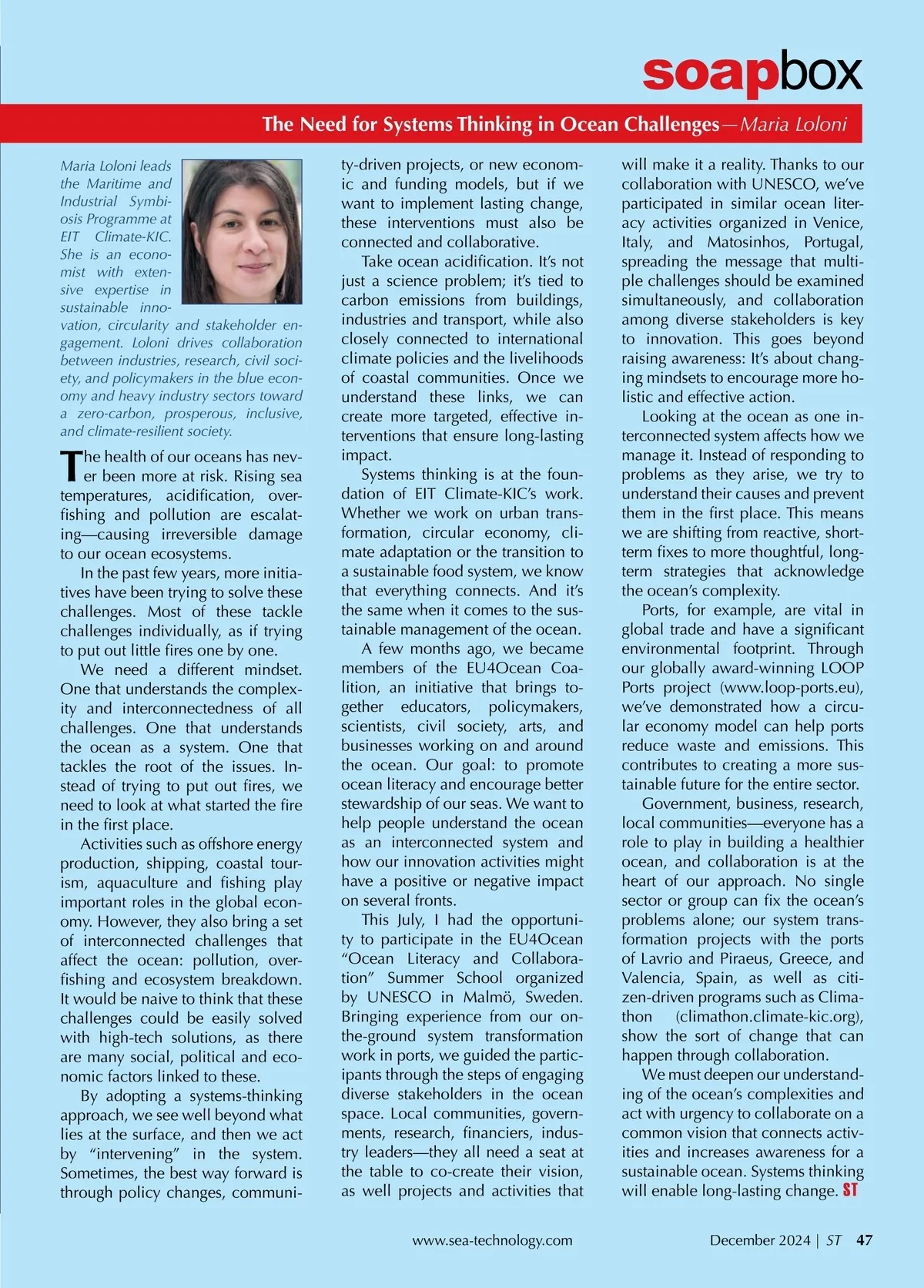 soapbox

The Need for Systems Thinking in Ocean Challenges—Maria Loloni

Maria Loloni leads the Maritime and Industrial Symbiosis Programme at EIT Climate-KIC. She is an economist with extensive expertise in sustainable innovation, circularity and stakeholder engagement. Loloni drives collaboration between industries, research, civil society, and policymakers in the blue economy and heavy industry sectors toward a zero-carbon, prosperous, inclusive, and climate-resilient society.

The health of our oceans has never been more at risk. Rising sea temperatures, acidification, overfishing and pollution are escalating—causing irreversible damage to our ocean ecosystems.

In the past few years, more initiatives have been trying to solve these challenges. Most of these tackle challenges individually, as if trying to put out little fires one by one.

We need a different mindset. One that understands the complexity and interconnectedness of all challenges. One that understands the ocean as a system. One that tackles the root of the issues. Instead of trying to put out fires, we need to look at what started the fire in the first place.

Activities such as offshore energy production, shipping, coastal tourism, aquaculture and fishing play important roles in the global economy. However, they also bring a set of interconnected challenges that affect the ocean: pollution, overfishing and ecosystem breakdown. It would be naive to think that these challenges could be easily solved with high-tech solutions, as there are many social, political and economic factors linked to these.

By adopting a systems-thinking approach, we see well beyond what lies at the surface, and then we act by “intervening” in the system. Sometimes, the best way forward is through policy changes, community-driven projects, or new economic and funding models, but if we want to implement lasting change, these interventions must also be connected and collaborative.

Take ocean acidification. It’s not just a science problem; it’s tied to carbon emissions from buildings, industries and transport, while also closely connected to international climate policies and the livelihoods of coastal communities. Once we understand these links, we can create more targeted, effective interventions that ensure long-lasting impact.

Systems thinking is at the foundation of EIT Climate-KIC’s work. Whether we work on urban transformation, circular economy, climate adaptation or the transition to a sustainable food system, we know that everything connects. And it’s the same when it comes to the sustainable management of the ocean.

A few months ago, we became members of the EU4Ocean Coalition, an initiative that brings together educators, policymakers, scientists, civil society, arts, and businesses working on and around the ocean. Our goal: to promote ocean literacy and encourage better stewardship of our seas. We want to help people understand the ocean as an interconnected system and how our innovation activities might have a positive or negative impact on several fronts.

This July, I had the opportunity to participate in the EU4Ocean “Ocean Literacy and Collaboration” Summer School organized by UNESCO in Malmö, Sweden. Bringing experience from our on-the-ground system transformation work in ports, we guided the participants through the steps of engaging diverse stakeholders in the ocean space. Local communities, governments, research, financiers, industry leaders—they all need a seat at the table to co-create their vision, as well projects and activities that will make it a reality. Thanks to our collaboration with UNESCO, we’ve participated in similar ocean literacy activities organized in Venice, Italy, and Matosinhos, Portugal, spreading the message that multiple challenges should be examined simultaneously, and collaboration among diverse stakeholders is key to innovation. This goes beyond raising awareness: It’s about changing mindsets to encourage more holistic and effective action.

Looking at the ocean as one interconnected system affects how we manage it. Instead of responding to problems as they arise, we try to understand their causes and prevent them in the first place. This means we are shifting from reactive, short-term fixes to more thoughtful, long-term strategies that acknowledge the ocean’s complexity.

Ports, for example, are vital in global trade and have a significant environmental footprint. Through our globally award-winning LOOP Ports project (www.loop-ports.eu), we’ve demonstrated how a circular economy model can help ports reduce waste and emissions. This contributes to creating a more sustainable future for the entire sector.

Government, business, research, local communities—everyone has a role to play in building a healthier ocean, and collaboration is at the heart of our approach. No single sector or group can fix the ocean’s problems alone; our system transformation projects with the ports of Lavrio and Piraeus, Greece, and Valencia, Spain, as well as citizen-driven programs such as Climathon (climathon.climate-kic.org), show the sort of change that can happen through collaboration.

We must deepen our understanding of the ocean’s complexities and act with urgency to collaborate on a common vision that connects activities and increases awareness for a sustainable ocean. Systems thinking will enable long-lasting change. ST

www.sea-technology.com

December 2024 | ST 47